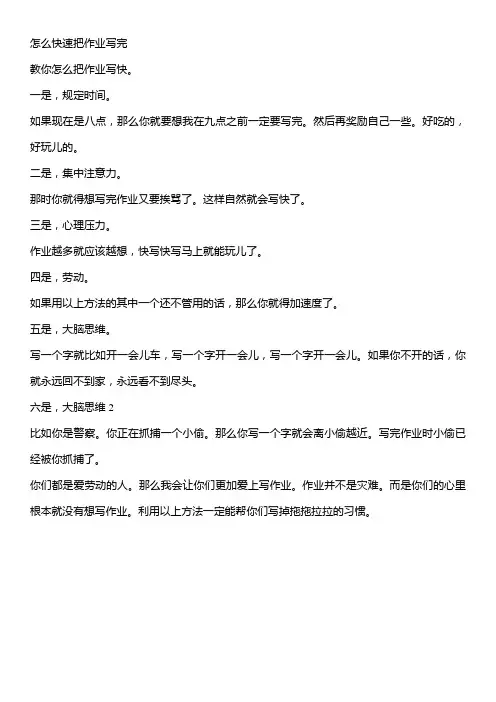 怎么快速把作业写完

教你怎么把作业写快。

一是，规定时间。

如果现在是八点，那么你就要想我在九点之前一定要写完。然后再奖励自己一些。好吃的，好玩儿的。

二是，集中注意力。

那时你就得想写完作业又要挨骂了。这样自然就会写快了。

三是，心理压力。

作业越多就应该越想，快写快写马上就能玩儿了。

四是，劳动。

如果用以上方法的其中一个还不管用的话，那么你就得加速度了。

五是，大脑思维。

写一个字就比如开一会儿车，写一个字开一会儿，写一个字开一会儿。如果你不开的话，你就永远回不到家，永远看不到尽头。

六是，大脑思维 2

比如你是警察。你正在抓捕一个小偷。那么你写一个字就会离小偷越近。写完作业时小偷已经被你抓捕了。

你们都是爱劳动的人。那么我会让你们更加爱上写作业。作业并不是灾难。而是你们的心里根本就没有想写作业。利用以上方法一定能帮你们写掉拖拖拉拉的习惯。